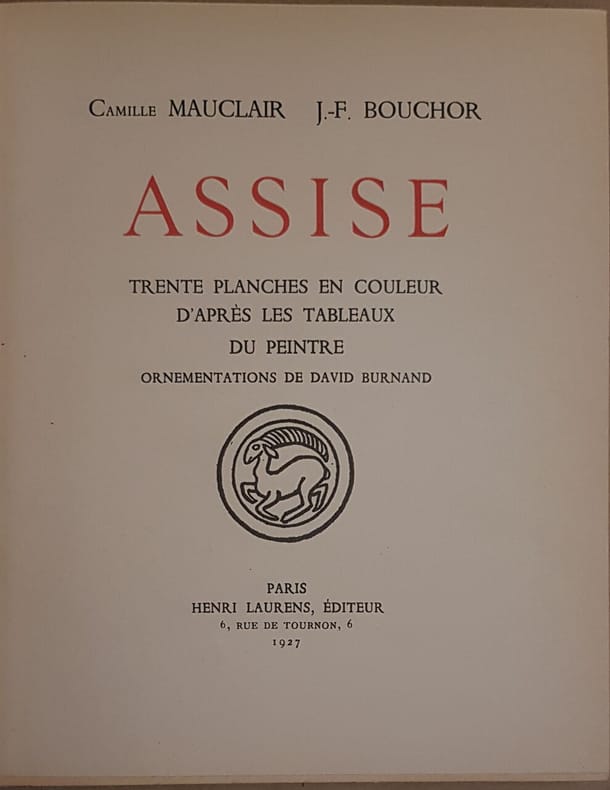 Camille MAUCLAIR J.-F. BOUCHOR

ASSISE

TRENTE PLANCHES EN COULEUR
D'APRÈS LES TABLEAUX
DU PEINTRE
ORNEMENTATIONS DE DAVID BURNAND

PARIS
HENRI LAURENS, ÉDITEUR
6, RUE DE TOURNON, 6
1927